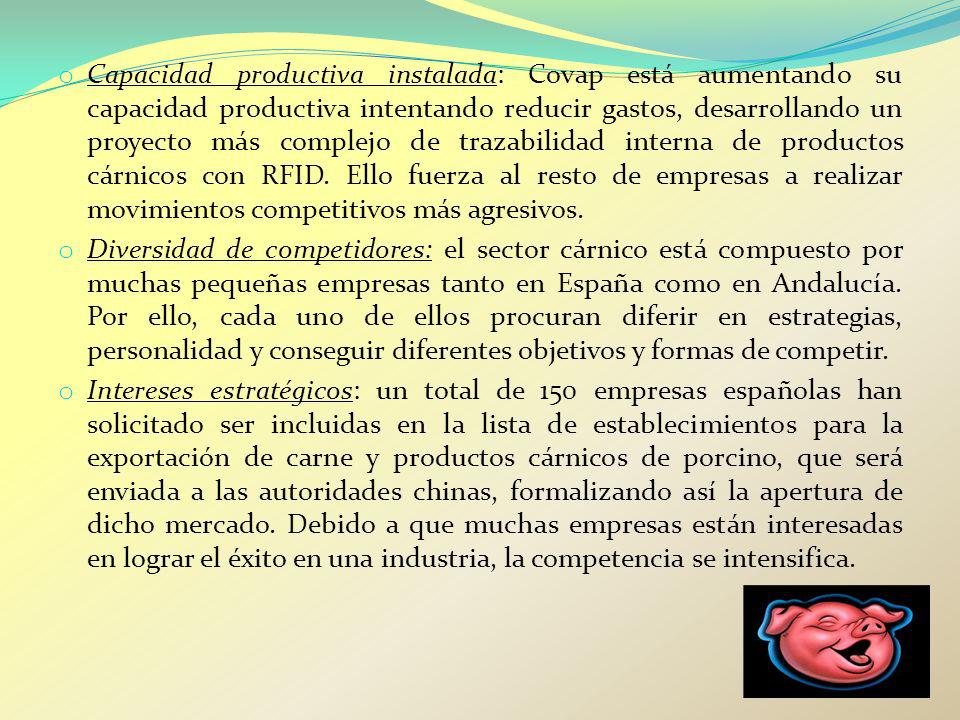 o Capacidad productiva instalada: Covap está aumentando su capacidad productiva intentando reducir gastos, desarrollando un proyecto más complejo de trazabilidad interna de productos cárnicos con RFID. Ello fuerza al resto de empresas a realizar movimientos competitivos más agresivos.

o Diversidad de competidores: el sector cárnico está compuesto por muchas pequeñas empresas tanto en España como en Andalucía. Por ello, cada uno de ellos procuran diferir en estrategias, personalidad y conseguir diferentes objetivos y formas de competir.

o Intereses estratégicos: un total de 150 empresas españolas han solicitado ser incluidas en la lista de establecimientos para la exportación de carne y productos cárnicos de porcino, que será enviada a las autoridades chinas, formalizando así la apertura de dicho mercado. Debido a que muchas empresas están interesadas en lograr el éxito en una industria, la competencia se intensifica.